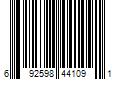 6 92598 44109 1